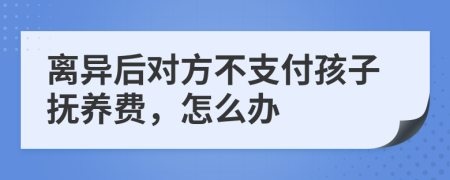 离异后对方不支付孩子抚养费，怎么办